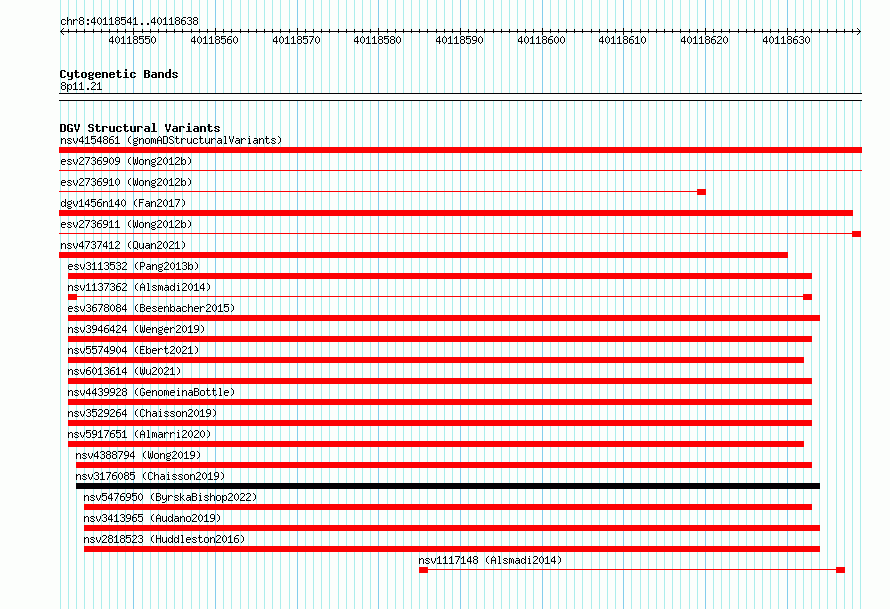 chr8:40118541..40118638

40118550 40118560 40118570 40118580 40118590 40118600 40118610 40118620 40118630

Cytogenetic Bands
8p11.21

DGV Structural Variants
nsv4154861 (gnomADStructuralVariants)
esv2736909 (Wong2012b)
esv2736910 (Wong2012b)
dgv1456n140 (Fan2017)
esv2736911 (Wong2012b)
nsv4737412 (Quan2021)
esv3113532 (Pang2013b)
nsv1137362 (Alsmadi2014)
esv3678084 (Besenbacher2015)
nsv3946424 (Wenger2019)
nsv5574904 (Ebert2021)
nsv6013614 (Wu2021)
nsv4439928 (GenomeinaBottle)
nsv3529264 (Chaisson2019)
nsv5917651 (Almarri2020)
nsv4388794 (Wong2019)
nsv3176085 (Chaisson2019)
nsv5476950 (ByrskaBishop2022)
nsv3413965 (Audano2019)
nsv2818523 (Huddleston2016)
nsv1117148 (Alsmadi2014)